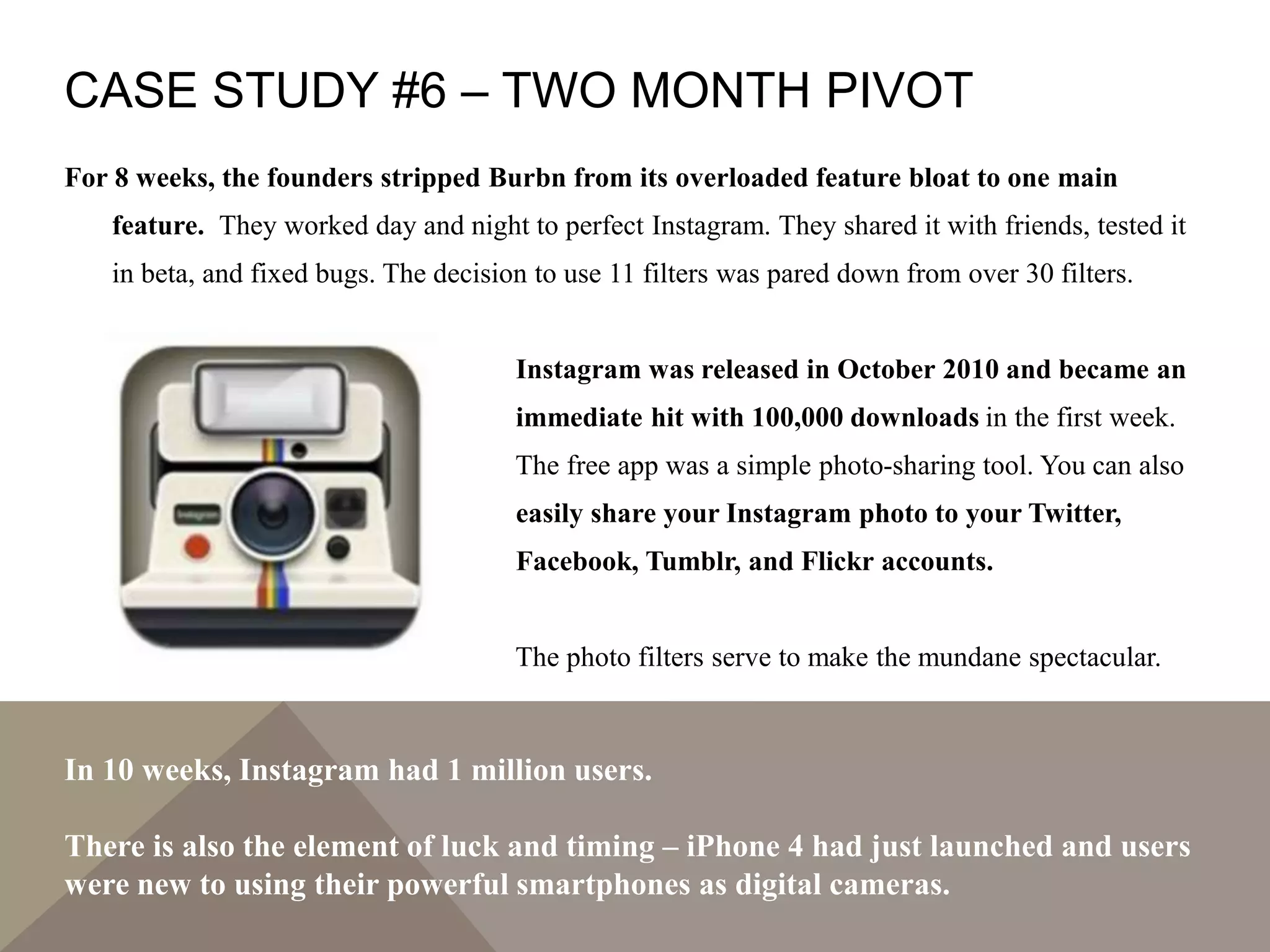 CASE STUDY #6 – TWO MONTH PIVOT

For 8 weeks, the founders stripped Burbn from its overloaded feature bloat to one main feature. They worked day and night to perfect Instagram. They shared it with friends, tested it in beta, and fixed bugs. The decision to use 11 filters was pared down from over 30 filters.

Instagram

Instagram was released in October 2010 and became an immediate hit with 100,000 downloads in the first week. The free app was a simple photo-sharing tool. You can also easily share your Instagram photo to your Twitter, Facebook, Tumblr, and Flickr accounts.

The photo filters serve to make the mundane spectacular.

In 10 weeks, Instagram had 1 million users.

There is also the element of luck and timing – iPhone 4 had just launched and users were new to using their powerful smartphones as digital cameras.